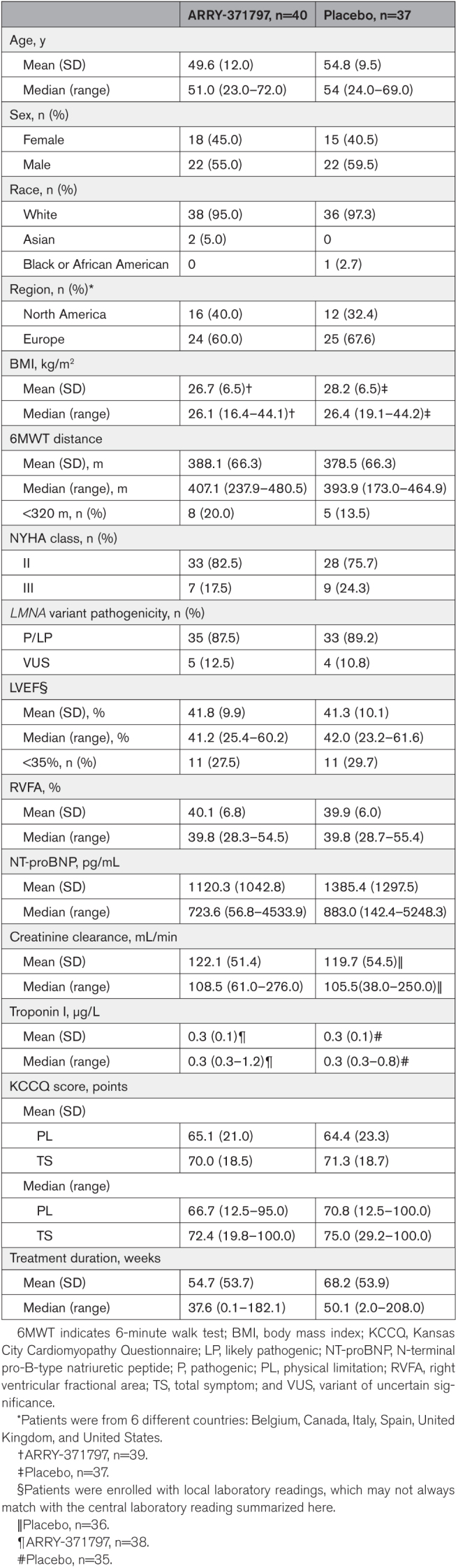 | | ARRY-371797, n=40 | Placebo, n=37 |
|---|---|---|
| Age, y | | |
| Mean (SD) | 49.6 (12.0) | 54.8 (9.5) |
| Median (range) | 51.0 (23.0–72.0) | 54 (24.0–69.0) |
| Sex, n (%) | | |
| Female | 18 (45.0) | 15 (40.5) |
| Male | 22 (55.0) | 22 (59.5) |
| Race, n (%) | | |
| White | 38 (95.0) | 36 (97.3) |
| Asian | 2 (5.0) | 0 |
| Black or African American | 0 | 1 (2.7) |
| Region, n (%)* | | |
| North America | 16 (40.0) | 12 (32.4) |
| Europe | 24 (60.0) | 25 (67.6) |
| BMI, kg/m$^2$ | | |
| Mean (SD) | 26.7 (6.5)† | 28.2 (6.5)‡ |
| Median (range) | 26.1 (16.4–44.1)† | 26.4 (19.1–44.2)‡ |
| 6MWT distance | | |
| Mean (SD), m | 388.1 (66.3) | 378.5 (66.3) |
| Median (range), m | 407.1 (237.9–480.5) | 393.9 (173.0–464.9) |
| <320 m, n (%) | 8 (20.0) | 5 (13.5) |
| NYHA class, n (%) | | |
| II | 33 (82.5) | 28 (75.7) |
| III | 7 (17.5) | 9 (24.3) |
| LMNA variant pathogenicity, n (%) | | |
| P/LP | 35 (87.5) | 33 (89.2) |
| VUS | 5 (12.5) | 4 (10.8) |
| LVEF§ | | |
| Mean (SD), % | 41.8 (9.9) | 41.3 (10.1) |
| Median (range), % | 41.2 (25.4–60.2) | 42.0 (23.2–61.6) |
| <35%, n (%) | 11 (27.5) | 11 (29.7) |
| RVFA, % | | |
| Mean (SD) | 40.1 (6.8) | 39.9 (6.0) |
| Median (range) | 39.8 (28.3–54.5) | 39.8 (28.7–55.4) |
| NT-proBNP, pg/mL | | |
| Mean (SD) | 1120.3 (1042.8) | 1385.4 (1297.5) |
| Median (range) | 723.6 (56.8–4533.9) | 883.0 (142.4–5248.3) |
| Creatinine clearance, mL/min | | |
| Mean (SD) | 122.1 (51.4) | 119.7 (54.5)‖ |
| Median (range) | 108.5 (61.0–276.0) | 105.5(38.0–250.0)‖ |
| Troponin I, μg/L | | |
| Mean (SD) | 0.3 (0.1)¶ | 0.3 (0.1)# |
| Median (range) | 0.3 (0.3–1.2)¶ | 0.3 (0.3–0.8)# |
| KCCQ score, points | | |
| Mean (SD) | | |
| PL | 65.1 (21.0) | 64.4 (23.3) |
| TS | 70.0 (18.5) | 71.3 (18.7) |
| Median (range) | | |
| PL | 66.7 (12.5–95.0) | 70.8 (12.5–100.0) |
| TS | 72.4 (19.8–100.0) | 75.0 (29.2–100.0) |
| Treatment duration, weeks | | |
| Mean (SD) | 54.7 (53.7) | 68.2 (53.9) |
| Median (range) | 37.6 (0.1–182.1) | 50.1 (2.0–208.0) |

6MWT indicates 6-minute walk test; BMI, body mass index; KCCQ, Kansas City Cardiomyopathy Questionnaire; LP, likely pathogenic; NT-proBNP, N-terminal pro-B-type natriuretic peptide; P, pathogenic; PL, physical limitation; RVFA, right ventricular fractional area; TS, total symptom; and VUS, variant of uncertain significance.

*Patients were from 6 different countries: Belgium, Canada, Italy, Spain, United Kingdom, and United States.

†ARRY-371797, n=39.

‡Placebo, n=37.

§Patients were enrolled with local laboratory readings, which may not always match with the central laboratory reading summarized here.

‖Placebo, n=36.

¶ARRY-371797, n=38.

#Placebo, n=35.